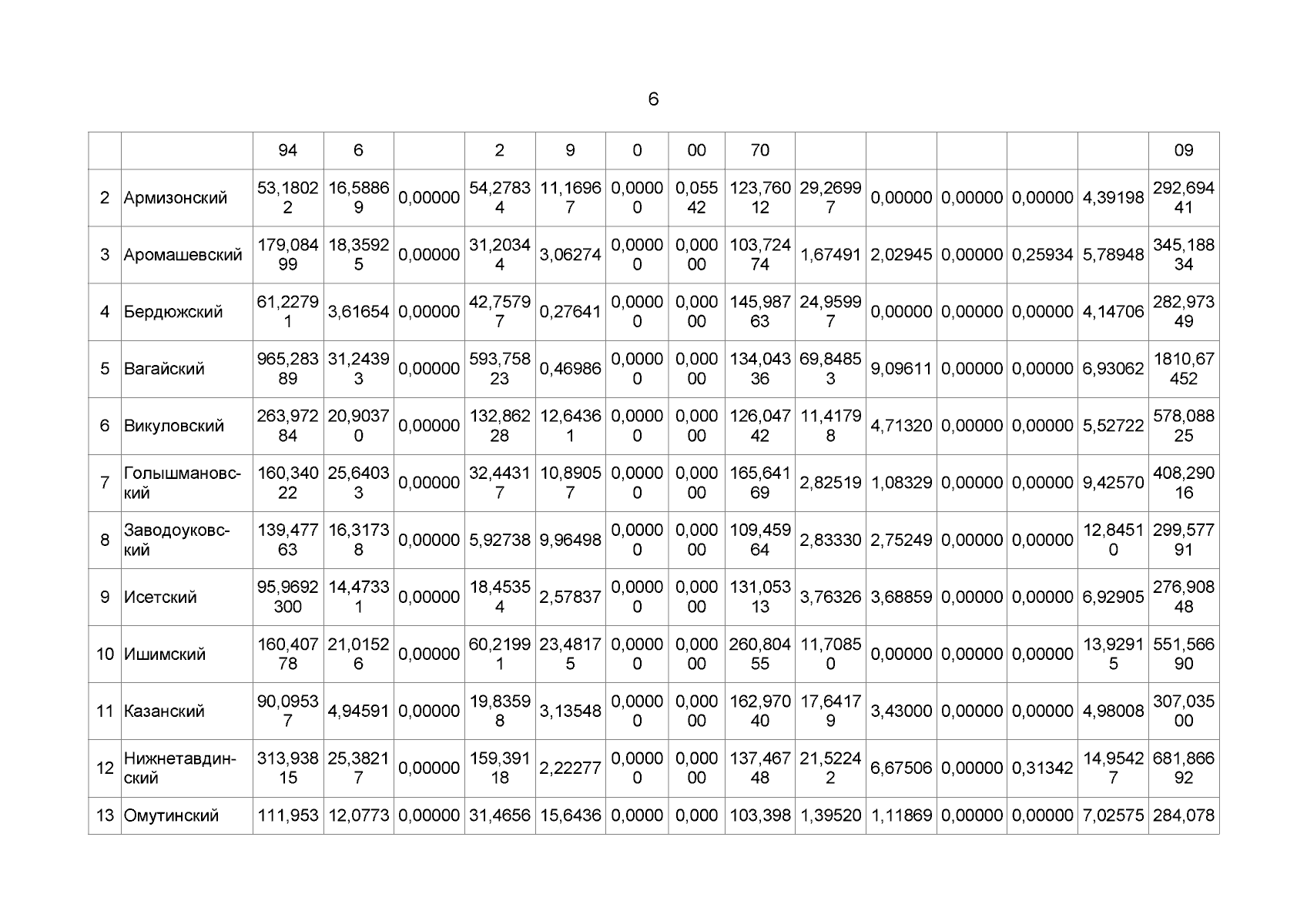 6

| | | 94 | 6 | | 2 | 9 | 0 | 00 | 70 | | | | | | 09 |
|---|---|---|---|---|---|---|---|---|---|---|---|---|---|---|---|
| 2 | Армизонский | 53,18022 | 16,58869 | 0,00000 | 54,27834 | 11,16967 | 0,00000 | 0,05542 | 123,76012 | 29,26997 | 0,00000 | 0,00000 | 0,00000 | 4,39198 | 292,69441 |
| 3 | Аромашевский | 179,08499 | 18,35925 | 0,00000 | 31,20344 | 3,06274 | 0,00000 | 0,00000 | 103,72474 | 1,67491 | 2,02945 | 0,00000 | 0,25934 | 5,78948 | 345,18834 |
| 4 | Бердюжский | 61,22791 | 3,61654 | 0,00000 | 42,75797 | 0,27641 | 0,00000 | 0,00000 | 145,98763 | 24,95997 | 0,00000 | 0,00000 | 0,00000 | 4,14706 | 282,97349 |
| 5 | Вагайский | 965,28389 | 31,24393 | 0,00000 | 593,75823 | 0,46986 | 0,00000 | 0,00000 | 134,04336 | 69,84853 | 9,09611 | 0,00000 | 0,00000 | 6,93062 | 1810,67452 |
| 6 | Викуловский | 263,97284 | 20,90370 | 0,00000 | 132,86228 | 12,64361 | 0,00000 | 0,00000 | 126,04742 | 11,41798 | 4,71320 | 0,00000 | 0,00000 | 5,52722 | 578,08825 |
| 7 | Голышмановский | 160,34022 | 25,64033 | 0,00000 | 32,44317 | 10,89057 | 0,00000 | 0,00000 | 165,64169 | 2,82519 | 1,08329 | 0,00000 | 0,00000 | 9,42570 | 408,29016 |
| 8 | Заводоуковский | 139,47763 | 16,31738 | 0,00000 | 5,92738 | 9,96498 | 0,00000 | 0,00000 | 109,45964 | 2,83330 | 2,75249 | 0,00000 | 0,00000 | 12,84510 | 299,57791 |
| 9 | Исетский | 95,9692300 | 14,47331 | 0,00000 | 18,45354 | 2,57837 | 0,00000 | 0,00000 | 131,05313 | 3,76326 | 3,68859 | 0,00000 | 0,00000 | 6,92905 | 276,90848 |
| 10 | Ишимский | 160,40778 | 21,01526 | 0,00000 | 60,21991 | 23,48175 | 0,00000 | 0,00000 | 260,80455 | 11,70850 | 0,00000 | 0,00000 | 0,00000 | 13,92915 | 551,56690 |
| 11 | Казанский | 90,09537 | 4,94591 | 0,00000 | 19,83598 | 3,13548 | 0,00000 | 0,00000 | 162,97040 | 17,64179 | 3,43000 | 0,00000 | 0,00000 | 4,98008 | 307,03500 |
| 12 | Нижнетавдинский | 313,93815 | 25,38217 | 0,00000 | 159,39118 | 2,22277 | 0,00000 | 0,00000 | 137,46748 | 21,52242 | 6,67506 | 0,00000 | 0,31342 | 14,95427 | 681,86692 |
| 13 | Омутинский | 111,953 | 12,0773 | 0,00000 | 31,4656 | 15,6436 | 0,0000 | 0,000 | 103,398 | 1,39520 | 1,11869 | 0,00000 | 0,00000 | 7,02575 | 284,078 |